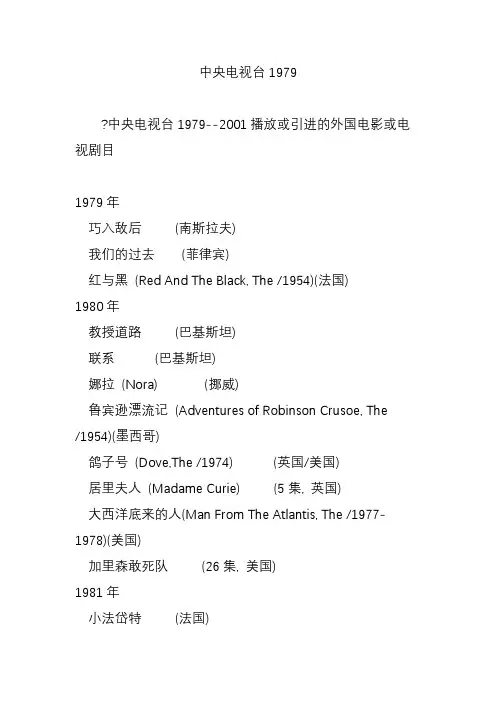 中央电视台 1979

?中央电视台 1979--2001 播放或引进的外国电影或电视剧目

1979 年
巧入敌后 (南斯拉夫)
我们的过去 (菲律宾)
红与黑 (Red And The Black, The /1954)(法国)
1980 年
教授道路 (巴基斯坦)
联系 (巴基斯坦)
娜拉 (Nora) (挪威)
鲁宾逊漂流记 (Adventures of Robinson Crusoe, The /1954)(墨西哥)
鸽子号 (Dove,The /1974) (英国/美国)
居里夫人 (Madame Curie) (5 集, 英国)
大西洋底来的人(Man From The Atlantis, The /1977-1978)(美国)
加里森敢死队 (26 集, 美国)
1981 年
小法岱特 (法国)